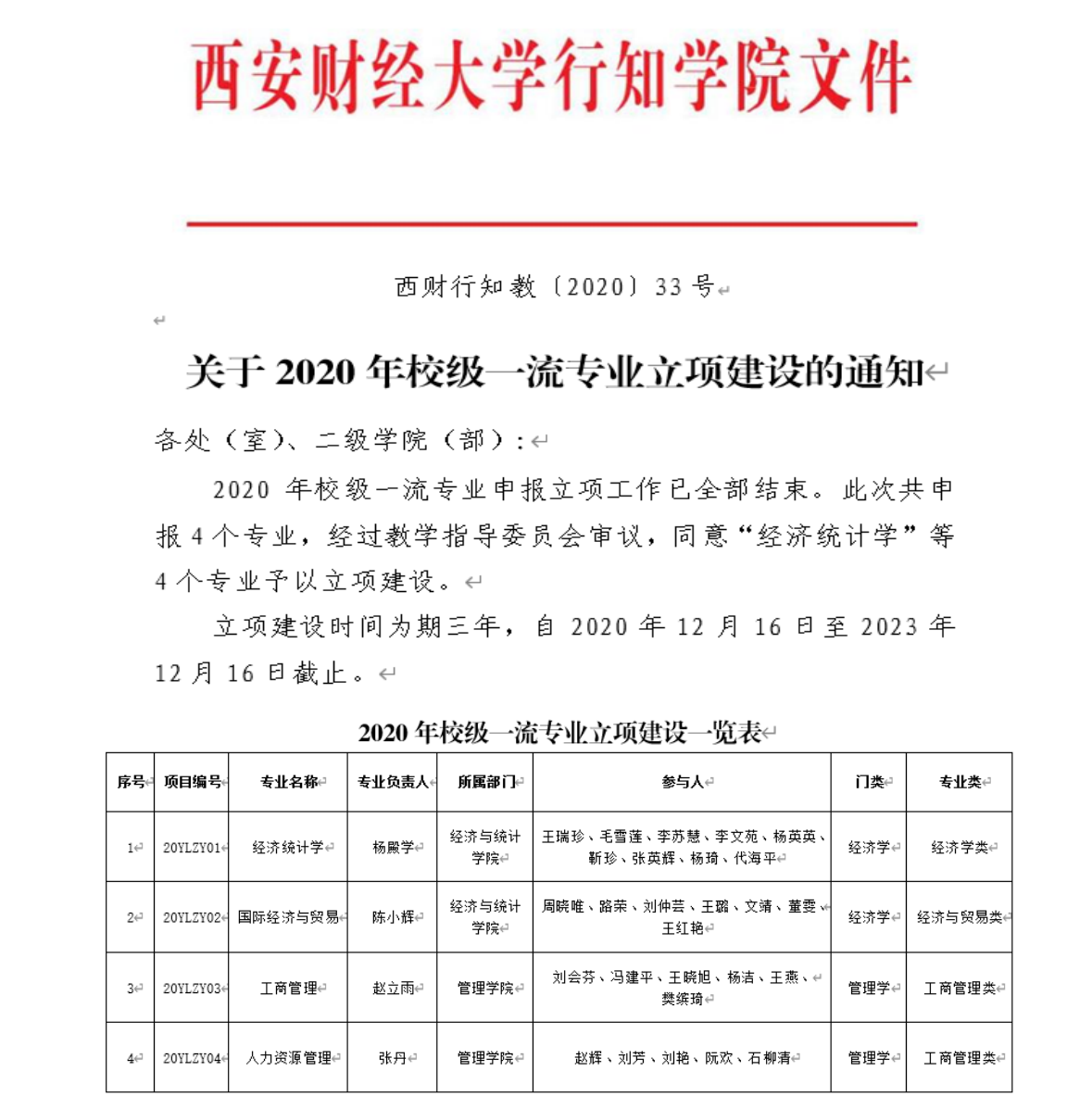 西安财经大学行知学院文件

西财行知教〔2020〕33 号

关于 2020 年校级一流专业立项建设的通知

各处（室）、二级学院（部）：

2020 年校级一流专业申报立项工作已全部结束。此次共申报 4 个专业，经过教学指导委员会审议，同意“经济统计学”等 4 个专业予以立项建设。

立项建设时间为期三年，自 2020 年 12 月 16 日至 2023 年 12 月 16 日截止。

2020 年校级一流专业立项建设一览表

| 序号 | 项目编号 | 专业名称 | 专业负责人 | 所属部门 | 参与人 | 门类 | 专业类 |
|---|---|---|---|---|---|---|---|
| 1 | 20YLZY01 | 经济统计学 | 杨殿学 | 经济与统计学院 | 王瑞珍、毛雪莲、李苏慧、李文苑、杨英英、靳珍、张英辉、杨琦、代海平 | 经济学 | 经济学类 |
| 2 | 20YLZY02 | 国际经济与贸易 | 陈小辉 | 经济与统计学院 | 周晓唯、路荣、刘仲芸、王璐、文靖、董雯、王红艳 | 经济学 | 经济与贸易类 |
| 3 | 20YLZY03 | 工商管理 | 赵立雨 | 管理学院 | 刘会芬、冯建平、王晓旭、杨洁、王燕、樊缤琦 | 管理学 | 工商管理类 |
| 4 | 20YLZY04 | 人力资源管理 | 张丹 | 管理学院 | 赵辉、刘芳、刘艳、阮欢、石柳清 | 管理学 | 工商管理类 |